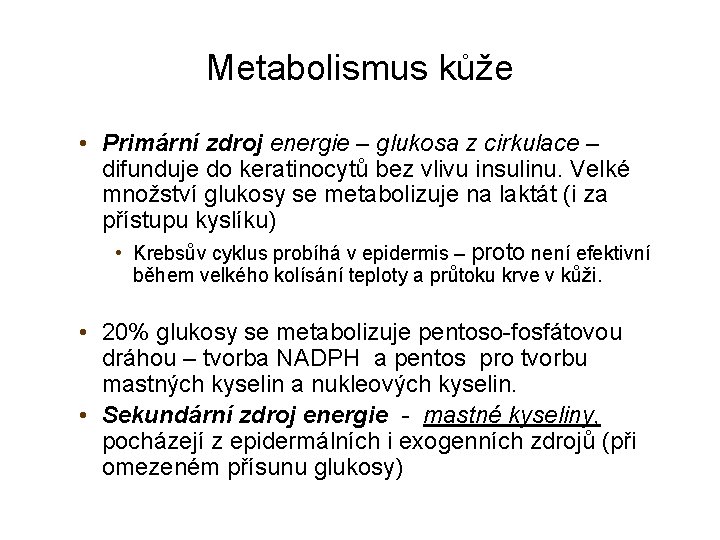 Metabolismus kůže

• Primární zdroj energie – glukosa z cirkulace – difunduje do keratinocytů bez vlivu insulinu. Velké množství glukosy se metabolizuje na laktát (i za přístupu kyslíku)

• Krebsův cyklus probíhá v epidermis – proto není efektivní během velkého kolísání teploty a průtoku krve v kůži.

• 20% glukosy se metabolizuje pentoso-fosfátovou dráhou – tvorba NADPH a pentos pro tvorbu mastných kyselin a nukleových kyselin.

• Sekundární zdroj energie - mastné kyseliny, pocházejí z epidermálních i exogenních zdrojů (při omezeném přísunu glukosy)